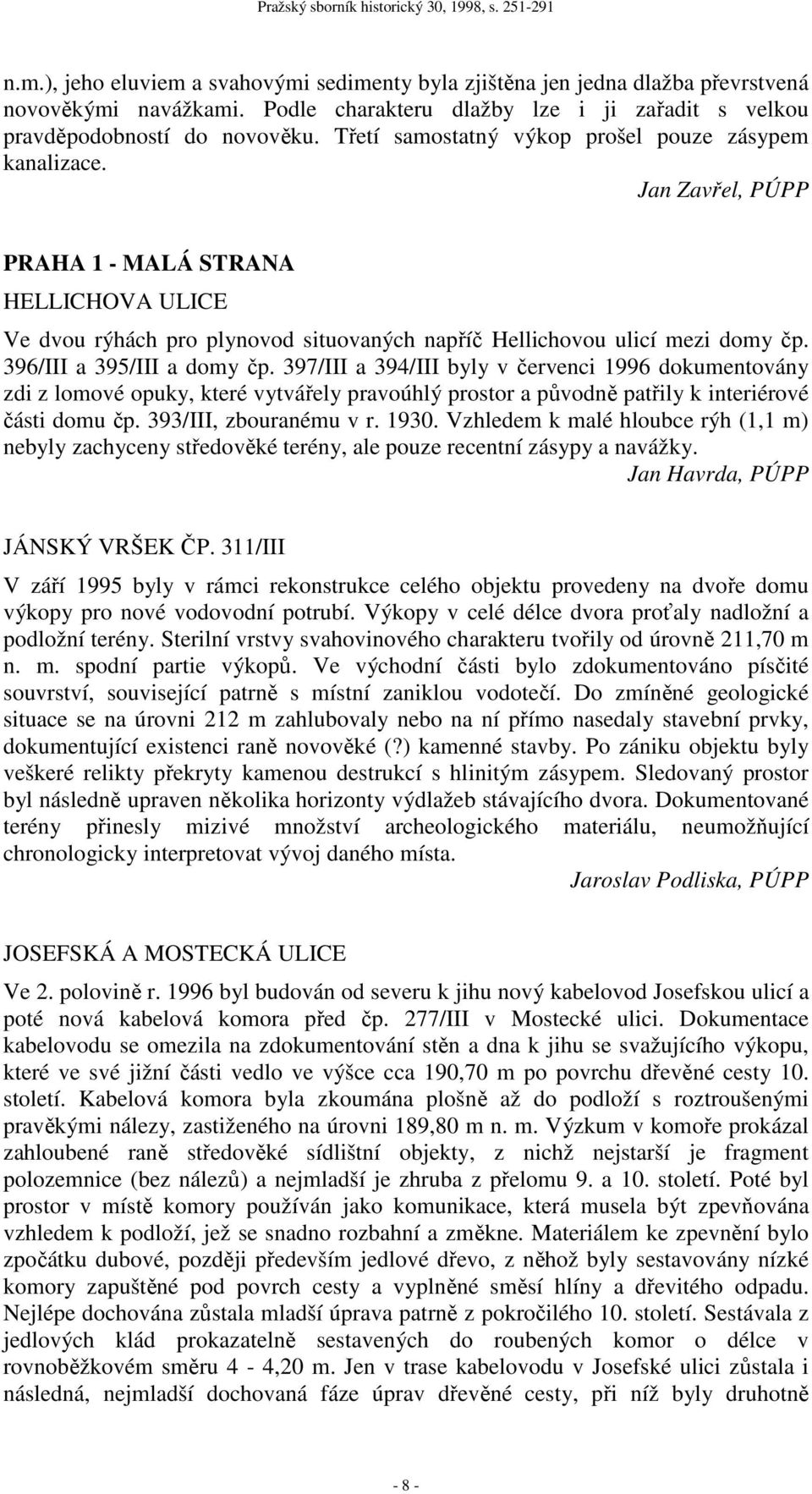 Pražský sborník historický 30, 1998, s. 251-291

n.m.), jeho eluviem a svahovými sedimenty byla zjištěna jen jedna dlažba převrstvená novověkými navážkami. Podle charakteru dlažby lze i ji zařadit s velkou pravděpodobností do novověku. Třetí samostatný výkop prošel pouze zásypem kanalizace.

Jan Zavřel, PÚPP

PRAHA 1 - MALÁ STRANA

HELLICHOVA ULICE

Ve dvou rýhách pro plynovod situovaných napříč Hellichovou ulicí mezi domy čp. 396/III a 395/III a domy čp. 397/III a 394/III byly v červenci 1996 dokumentovány zdi z lomové opuky, které vytvářely pravoúhlý prostor a původně patřily k interiérové části domu čp. 393/III, zbouranému v r. 1930. Vzhledem k malé hloubce rýh (1,1 m) nebyly zachyceny středověké terény, ale pouze recentní zásypy a navážky.

Jan Havrda, PÚPP

JÁNSKÝ VRŠEK ČP. 311/III

V září 1995 byly v rámci rekonstrukce celého objektu provedeny na dvoře domu výkopy pro nové vodovodní potrubí. Výkopy v celé délce dvora proťaly nadložní a podložní terény. Sterilní vrstvy svahovinového charakteru tvořily od úrovně 211,70 m n. m. spodní partie výkopů. Ve východní části bylo zdokumentováno písčité souvrství, související patrně s místní zaniklou vodotečí. Do zmíněné geologické situace se na úrovni 212 m zahlubovaly nebo na ní přímo nasedaly stavební prvky, dokumentující existenci raně novověké (?) kamenné stavby. Po zániku objektu byly veškeré relikty překryty kamenou destrukcí s hlinitým zásypem. Sledovaný prostor byl následně upraven několika horizonty výdlažeb stávajícího dvora. Dokumentované terény přinesly mizivé množství archeologického materiálu, neumožňující chronologicky interpretovat vývoj daného místa.

Jaroslav Podliska, PÚPP

JOSEFSKÁ A MOSTECKÁ ULICE

Ve 2. polovině r. 1996 byl budován od severu k jihu nový kabelovod Josefskou ulicí a poté nová kabelová komora před čp. 277/III v Mostecké ulici. Dokumentace kabelovodu se omezila na zdokumentování stěn a dna k jihu se svažujícího výkopu, které ve své jižní části vedlo ve výšce cca 190,70 m po povrchu dřevěné cesty 10. století. Kabelová komora byla zkoumána plošně až do podloží s roztroušenými pravěkými nálezy, zastiženého na úrovni 189,80 m n. m. Výzkum v komoře prokázal zahloubené raně středověké sídlištní objekty, z nichž nejstarší je fragment polozemnice (bez nálezů) a nejmladší je zhruba z přelomu 9. a 10. století. Poté byl prostor v místě komory používán jako komunikace, která musela být zpevňována vzhledem k podloží, jež se snadno rozbahní a změkne. Materiálem ke zpevnění bylo zpočátku dubové, později především jedlové dřevo, z něhož byly sestavovány nízké komory zapuštěné pod povrch cesty a vyplněné směsí hlíny a dřevitého odpadu. Nejlépe dochována zůstala mladší úprava patrně z pokročilého 10. století. Sestávala z jedlových klád prokazatelně sestavených do roubených komor o délce v rovnoběžkovém směru 4 - 4,20 m. Jen v trase kabelovodu v Josefské ulici zůstala i následná, nejmladší dochovaná fáze úprav dřevěné cesty, při níž byly druhotně

- 8 -